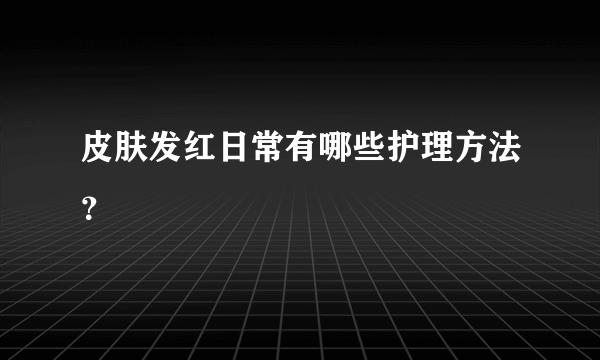 皮肤发红日常有哪些护理方法?